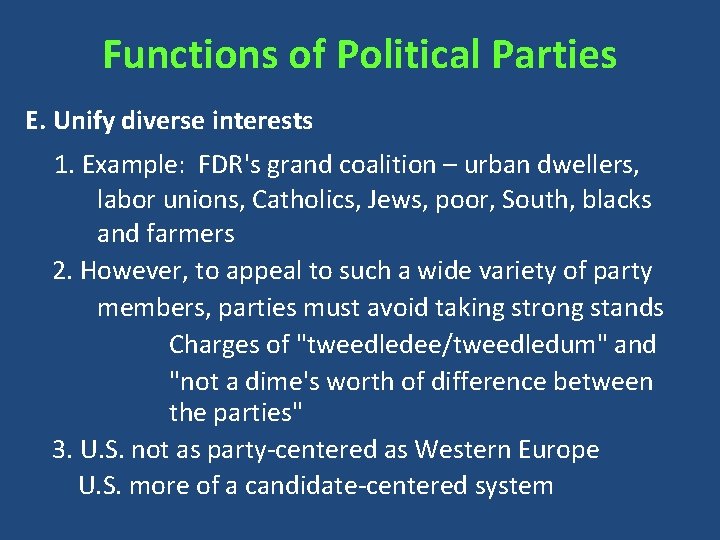 Functions of Political Parties

E. Unify diverse interests

1. Example: FDR's grand coalition – urban dwellers, labor unions, Catholics, Jews, poor, South, blacks and farmers

2. However, to appeal to such a wide variety of party members, parties must avoid taking strong stands

Charges of "tweedledee/tweedledum" and "not a dime's worth of difference between the parties"

3. U.S. not as party-centered as Western Europe

U.S. more of a candidate-centered system